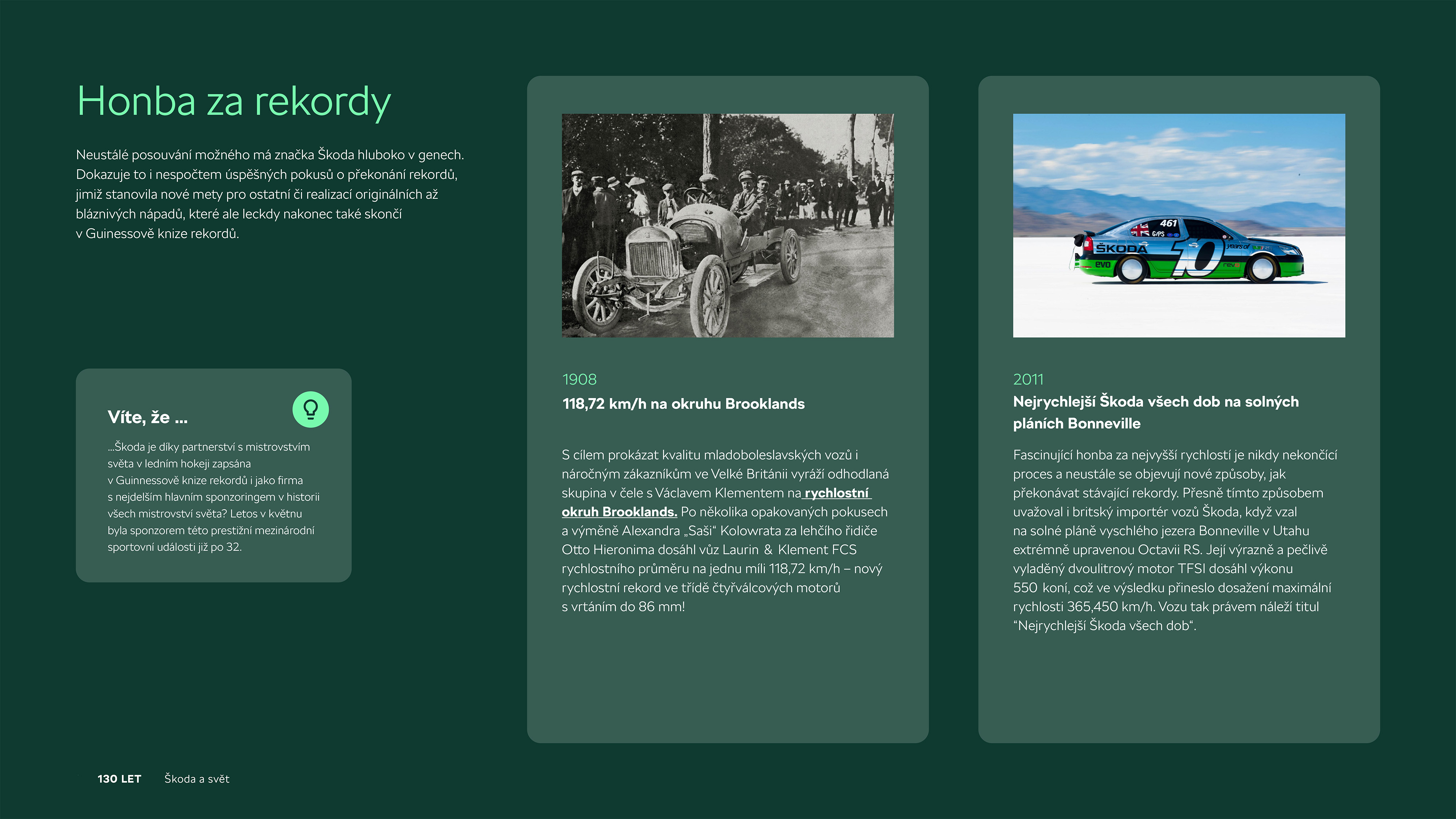 Honba za rekordy

Neustálé posouvání možného má značka Škoda hluboko v genech. Dokazuje to i nespočtem úspěšných pokusů o překonání rekordů, jimiž stanovila nové mety pro ostatní či realizací originálních až bláznivých nápadů, které ale leckdy nakonec také skončí v Guinessově knize rekordů.

Víte, že ...

...Škoda je díky partnerství s mistrovstvím světa v ledním hokeji zapsána v Guinnessově knize rekordů i jako firma s nejdelším hlavním sponzoringem v historii všech mistrovství světa? Letos v květnu byla sponzorem této prestižní mezinárodní sportovní události již po 32.

1908

118,72 km/h na okruhu Brooklands

S cílem prokázat kvalitu mladoboleslavských vozů i náročným zákazníkům ve Velké Británii vyráží odhodlaná skupina v čele s Václavem Klementem na rychlostní okruh Brooklands. Po několika opakovaných pokusech a výměně Alexandra „Saši“ Kolowrata za lehčího řidiče Otto Hieronima dosáhl vůz Laurin & Klement FCS rychlostního průměru na jednu míli 118,72 km/h – nový rychlostní rekord ve třídě čtyřválcových motorů s vrtáním do 86 mm!

461
ŠKODA
evo
10

2011

Nejrychlejší Škoda všech dob na solných pláních Bonneville

Fascinující honba za nejvyšší rychlostí je nikdy nekončící proces a neustále se objevují nové způsoby, jak překonávat stávající rekordy. Přesně tímto způsobem uvažoval i britský importér vozů Škoda, když vzal na solné pláně vyschlého jezera Bonneville v Utahu extrémně upravenou Octavii RS. Její výrazně a pečlivě vyladěný dvoulitrový motor TFSI dosáhl výkonu 550 koní, což ve výsledku přineslo dosažení maximální rychlosti 365,450 km/h. Vozu tak právem náleží titul “Nejrychlejší Škoda všech dob“.

130 LET Škoda a svět